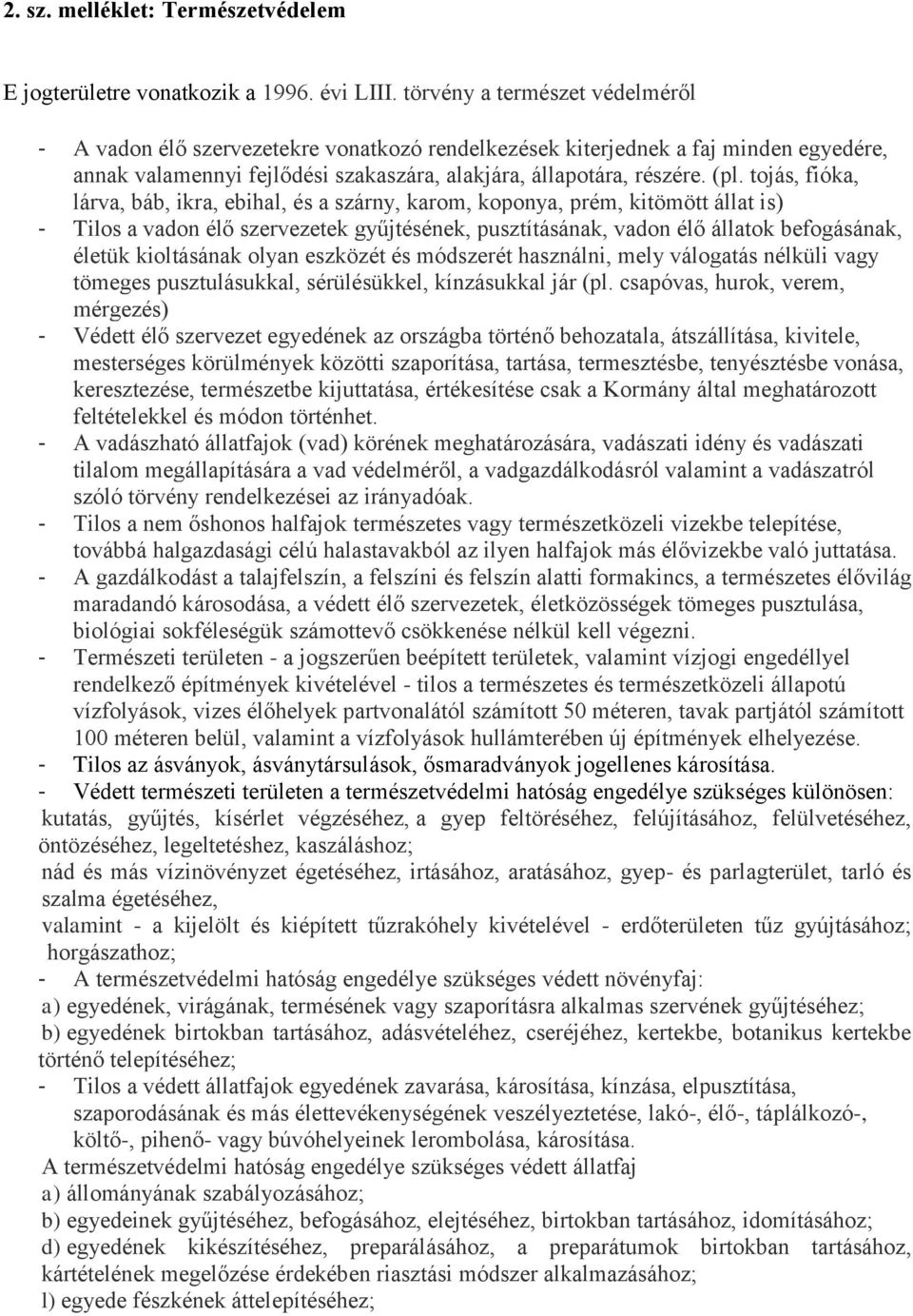 2. sz. melléklet: Természetvédelem

E jogterületre vonatkozik a 1996. évi LIII. törvény a természet védelméről

- A vadon élő szervezetekre vonatkozó rendelkezések kiterjednek a faj minden egyedére, annak valamennyi fejlődési szakaszára, alakjára, állapotára, részére. (pl. tojás, fióka, lárva, báb, ikra, ebihal, és a szárny, karom, koponya, prém, kitömött állat is)
- Tilos a vadon élő szervezetek gyűjtésének, pusztításának, vadon élő állatok befogásának, életük kioltásának olyan eszközét és módszerét használni, mely válogatás nélküli vagy tömeges pusztulásukkal, sérülésükkel, kínzásukkal jár (pl. csapóvas, hurok, verem, mérgezés)
- Védett élő szervezet egyedének az országba történő behozatala, átszállítása, kivitele, mesterséges körülmények közötti szaporítása, tartása, termesztésbe, tenyésztésbe vonása, keresztezése, természetbe kijuttatása, értékesítése csak a Kormány által meghatározott feltételekkel és módon történhet.
- A vadászható állatfajok (vad) körének meghatározására, vadászati idény és vadászati tilalom megállapítására a vad védelméről, a vadgazdálkodásról valamint a vadászatról szóló törvény rendelkezései az irányadóak.
- Tilos a nem őshonos halfajok természetes vagy természetközeli vizekbe telepítése, továbbá halgazdasági célú halastavakból az ilyen halfajok más élővizekbe való juttatása.
- A gazdálkodást a talajfelszín, a felszíni és felszín alatti formakincs, a természetes élővilág maradandó károsodása, a védett élő szervezetek, életközösségek tömeges pusztulása, biológiai sokféleségük számottevő csökkenése nélkül kell végezni.
- Természeti területen - a jogszerűen beépített területek, valamint vízjogi engedéllyel rendelkező építmények kivételével - tilos a természetes és természetközeli állapotú vízfolyások, vizes élőhelyek partvonalától számított 50 méteren, tavak partjától számított 100 méteren belül, valamint a vízfolyások hullámterében új építmények elhelyezése.
- Tilos az ásványok, ásványtársulások, ősmaradványok jogellenes károsítása.
- Védett természeti területen a természetvédelmi hatóság engedélye szükséges különösen:
kutatás, gyűjtés, kísérlet végzéséhez, a gyep feltöréséhez, felújításához, felülvetéséhez, öntözéséhez, legeltetéshez, kaszáláshoz;
nád és más vízinövényzet égetéséhez, irtásához, aratásához, gyep- és parlagterület, tarló és szalma égetéséhez,
valamint - a kijelölt és kiépített tűzrakóhely kivételével - erdőterületen tűz gyújtásához; horgászathoz;
- A természetvédelmi hatóság engedélye szükséges védett növényfaj:
a) egyedének, virágának, termésének vagy szaporításra alkalmas szervének gyűjtéséhez;
b) egyedének birtokban tartásához, adásvételéhez, cseréjéhez, kertekbe, botanikus kertekbe történő telepítéséhez;
- Tilos a védett állatfajok egyedének zavarása, károsítása, kínzása, elpusztítása, szaporodásának és más élettevékenységének veszélyeztetése, lakó-, élő-, táplálkozó-, költő-, pihenő- vagy búvóhelyeinek lerombolása, károsítása.
A természetvédelmi hatóság engedélye szükséges védett állatfaj
a) állományának szabályozásához;
b) egyedeinek gyűjtéséhez, befogásához, elejtéséhez, birtokban tartásához, idomításához;
d) egyedének kikészítéséhez, preparálásához, a preparátumok birtokban tartásához, kártételének megelőzése érdekében riasztási módszer alkalmazásához;
l) egyede fészkének áttelepítéséhez;